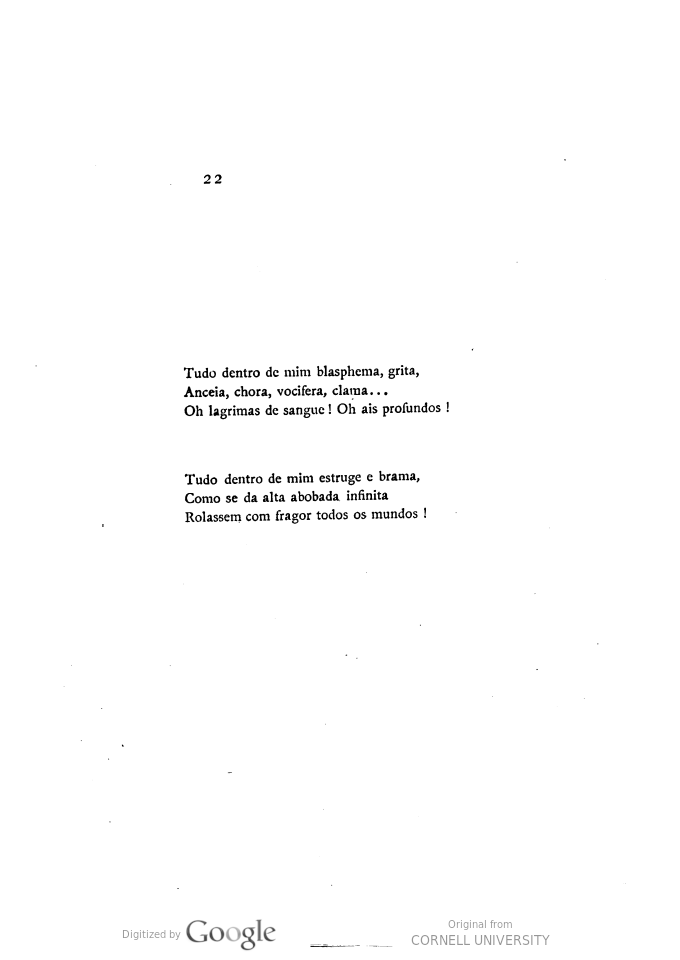 22

Tudo dentro de mim blasphema, grita,
Anceia, chora, vocifera, clama...
Oh lagrimas de sangue! Oh ais profundos!

Tudo dentro de mim estruge e brama,
Como se da alta abobada infinita
Rolassem com fragor todos os mundos!

Digitized by Google

Original from
CORNELL UNIVERSITY